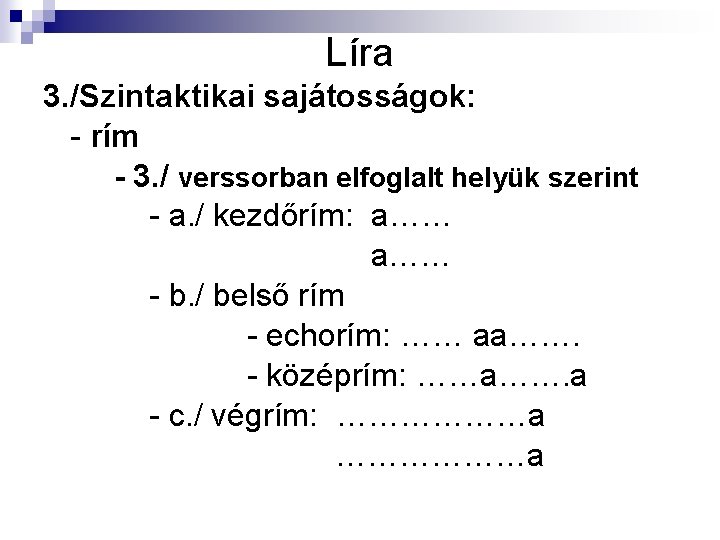 Líra

3./Szintaktikai sajátosságok:

- rím

- 3./ verssorban elfoglalt helyük szerint

- a./ kezdőrím: a……
a……

- b./ belső rím

- echorím: …… aa…….

- középrím: ……a…….a

- c./ végrím: ………………a
………………a